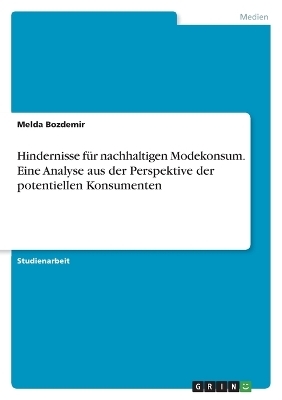 Medien

Melda Bozdemir

Hindernisse für nachhaltigen Modekonsum. Eine Analyse aus der Perspektive der potentiellen Konsumenten

Studienarbeit

GRIN